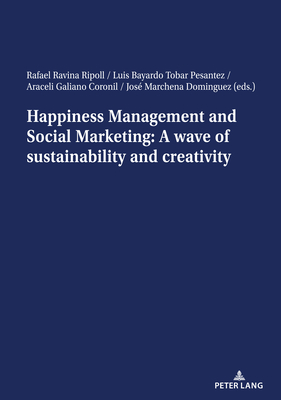 Rafael Ravina Ripoll / Luis Bayardo Tobar Pesantez / Araceli Galiano Coronil / José Marchena Dominguez (eds.)

Happiness Management and Social Marketing: A wave of sustainability and creativity

PETER LANG